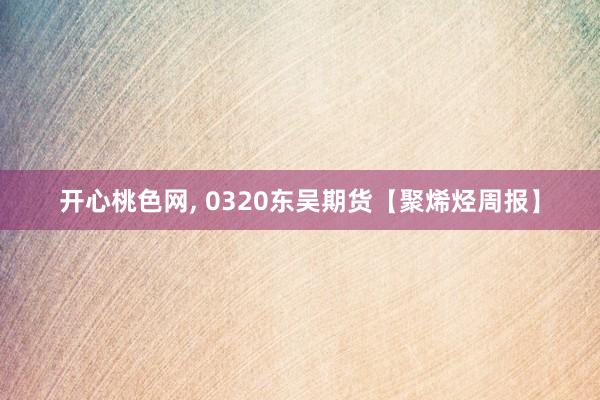 开心桃色网, 0320东吴期货【聚烯烃周报】